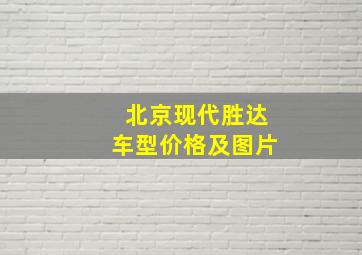 北京现代胜达
车型价格及图片